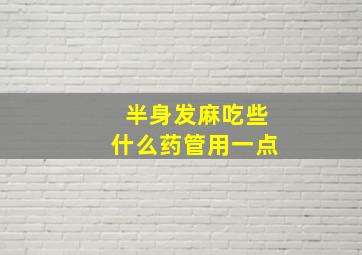 半身发麻吃些
什么药管用一点